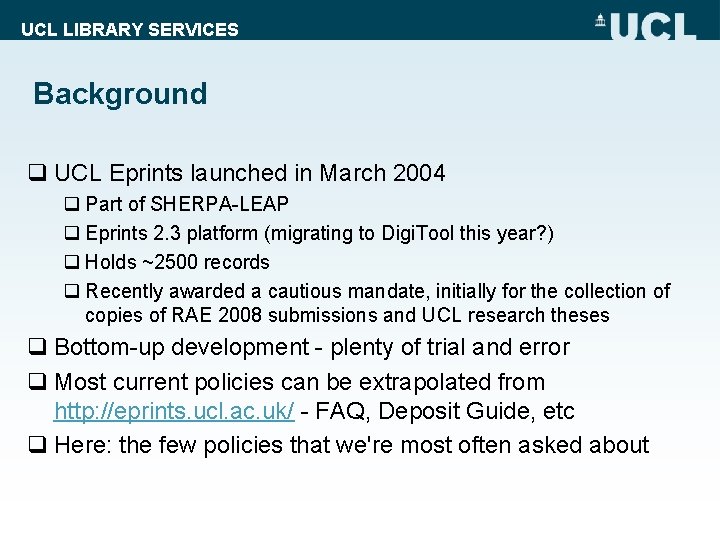 UCL LIBRARY SERVICES

UCL

Background

❑ UCL Eprints launched in March 2004

❑ Part of SHERPA-LEAP

❑ Eprints 2.3 platform (migrating to DigiTool this year?)

❑ Holds ~2500 records

❑ Recently awarded a cautious mandate, initially for the collection of copies of RAE 2008 submissions and UCL research theses

❑ Bottom-up development - plenty of trial and error

❑ Most current policies can be extrapolated from http://eprints.ucl.ac.uk/ - FAQ, Deposit Guide, etc

❑ Here: the few policies that we're most often asked about